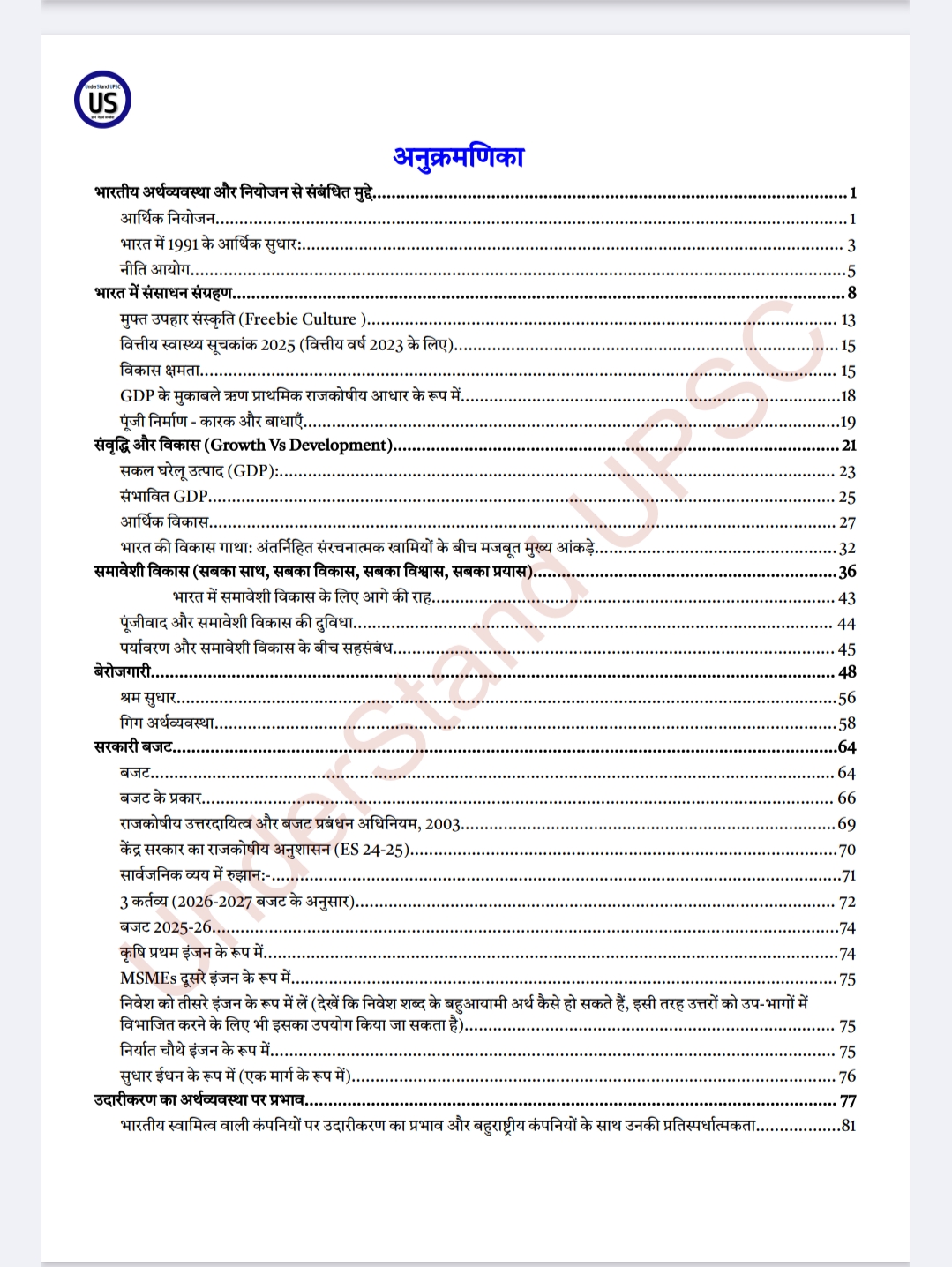 US

अनुक्रमणिका

भारतीय अर्थव्यवस्था और नियोजन से संबंधित मुद्दे 1
आर्थिक नियोजन 1
भारत में 1991 के आर्थिक सुधार: 3
नीति आयोग 5
भारत में संसाधन संग्रहण 8
मुफ्त उपहार संस्कृति (Freebie Culture ) 13
वित्तीय स्वास्थ्य सूचकांक 2025 (वित्तीय वर्ष 2023 के लिए) 15
विकास क्षमता 15
GDP के मुकाबले ऋण प्राथमिक राजकोषीय आधार के रूप में 18
पूंजी निर्माण - कारक और बाधाएँ 19
संवृद्धि और विकास (Growth Vs Development) 21
सकल घरेलू उत्पाद (GDP): 23
संभावित GDP 25
आर्थिक विकास 27
भारत की विकास गाथा: अंतर्निहित संरचनात्मक खामियों के बीच मजबूत मुख्य आंकड़े 32
समावेशी विकास (सबका साथ, सबका विकास, सबका विश्वास, सबका प्रयास) 36
भारत में समावेशी विकास के लिए आगे की राह 43
पूंजीवाद और समावेशी विकास की दुविधा 44
पर्यावरण और समावेशी विकास के बीच सहसंबंध 45
बेरोजगारी 48
श्रम सुधार 56
गिग अर्थव्यवस्था 58
सरकारी बजट 64
बजट 64
बजट के प्रकार 66
राजकोषीय उत्तरदायित्व और बजट प्रबंधन अधिनियम, 2003 69
केंद्र सरकार का राजकोषीय अनुशासन (ES 24-25) 70
सार्वजनिक व्यय में रुझान:- 71
3 कर्तव्य (2026-2027 बजट के अनुसार) 72
बजट 2025-26 74
कृषि प्रथम इंजन के रूप में 74
MSMEs दूसरे इंजन के रूप में 75
निवेश को तीसरे इंजन के रूप में लें (देखें कि निवेश शब्द के बहुआयामी अर्थ कैसे हो सकते हैं, इसी तरह उत्तरों को उप-भागों में विभाजित करने के लिए भी इसका उपयोग किया जा सकता है) 75
निर्यात चौथे इंजन के रूप में 75
सुधार ईंधन के रूप में (एक मार्ग के रूप में) 76
उदारीकरण का अर्थव्यवस्था पर प्रभाव 77
भारतीय स्वामित्व वाली कंपनियों पर उदारीकरण का प्रभाव और बहुराष्ट्रीय कंपनियों के साथ उनकी प्रतिस्पर्धात्मकता 81

UnderStand UPSC